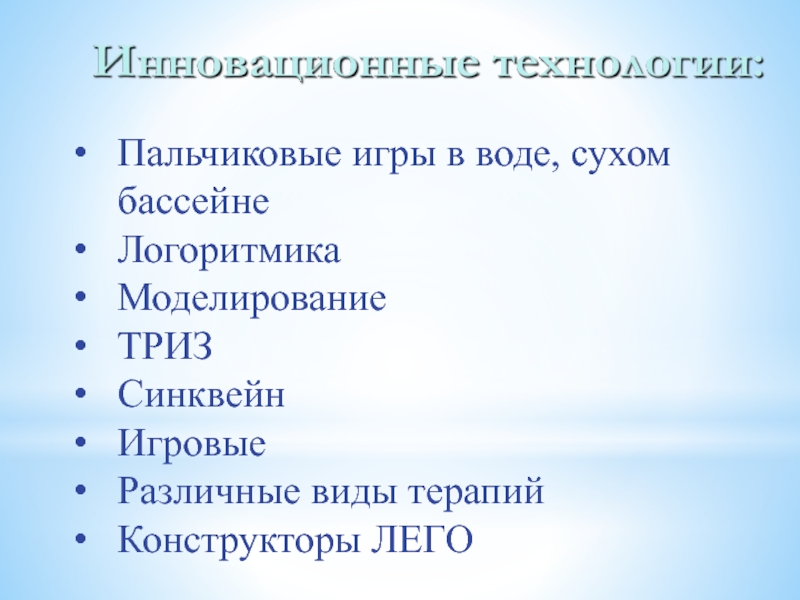 Инновационные технологии:

• Пальчиковые игры в воде, сухом бассейне
• Логоритмика
• Моделирование
• ТРИЗ
• Синквейн
• Игровые
• Различные виды терапий
• Конструкторы ЛЕГО